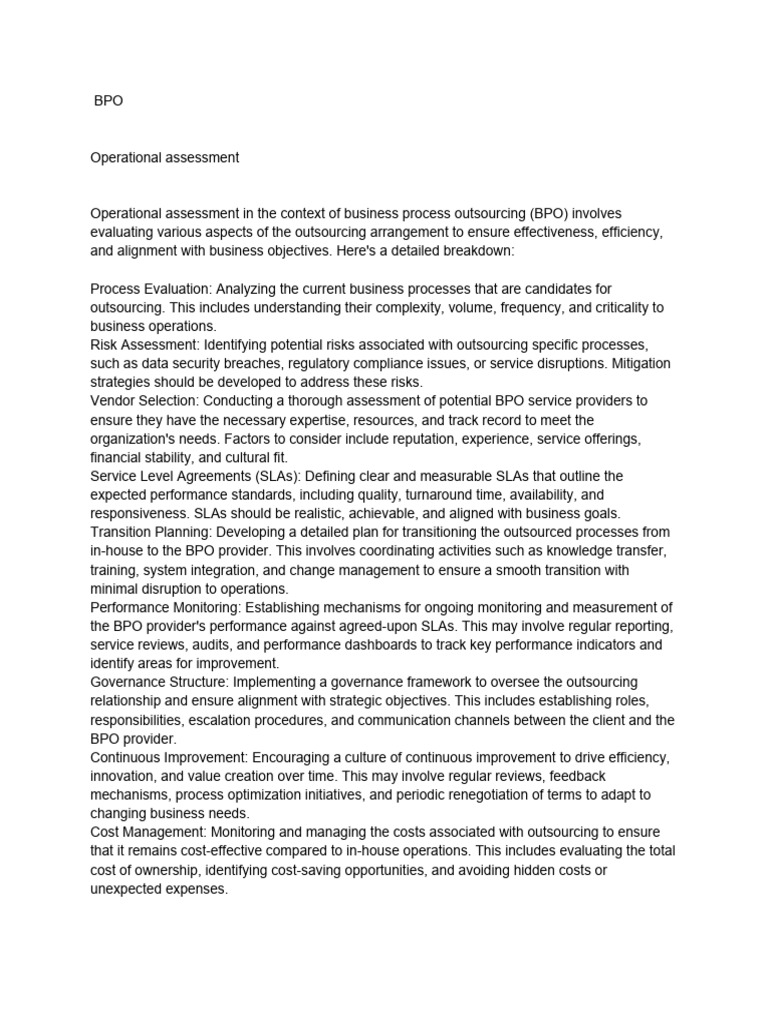 BPO

Operational assessment

Operational assessment in the context of business process outsourcing (BPO) involves evaluating various aspects of the outsourcing arrangement to ensure effectiveness, efficiency, and alignment with business objectives. Here's a detailed breakdown:

Process Evaluation: Analyzing the current business processes that are candidates for outsourcing. This includes understanding their complexity, volume, frequency, and criticality to business operations.
Risk Assessment: Identifying potential risks associated with outsourcing specific processes, such as data security breaches, regulatory compliance issues, or service disruptions. Mitigation strategies should be developed to address these risks.
Vendor Selection: Conducting a thorough assessment of potential BPO service providers to ensure they have the necessary expertise, resources, and track record to meet the organization's needs. Factors to consider include reputation, experience, service offerings, financial stability, and cultural fit.
Service Level Agreements (SLAs): Defining clear and measurable SLAs that outline the expected performance standards, including quality, turnaround time, availability, and responsiveness. SLAs should be realistic, achievable, and aligned with business goals.
Transition Planning: Developing a detailed plan for transitioning the outsourced processes from in-house to the BPO provider. This involves coordinating activities such as knowledge transfer, training, system integration, and change management to ensure a smooth transition with minimal disruption to operations.
Performance Monitoring: Establishing mechanisms for ongoing monitoring and measurement of the BPO provider's performance against agreed-upon SLAs. This may involve regular reporting, service reviews, audits, and performance dashboards to track key performance indicators and identify areas for improvement.
Governance Structure: Implementing a governance framework to oversee the outsourcing relationship and ensure alignment with strategic objectives. This includes establishing roles, responsibilities, escalation procedures, and communication channels between the client and the BPO provider.
Continuous Improvement: Encouraging a culture of continuous improvement to drive efficiency, innovation, and value creation over time. This may involve regular reviews, feedback mechanisms, process optimization initiatives, and periodic renegotiation of terms to adapt to changing business needs.
Cost Management: Monitoring and managing the costs associated with outsourcing to ensure that it remains cost-effective compared to in-house operations. This includes evaluating the total cost of ownership, identifying cost-saving opportunities, and avoiding hidden costs or unexpected expenses.